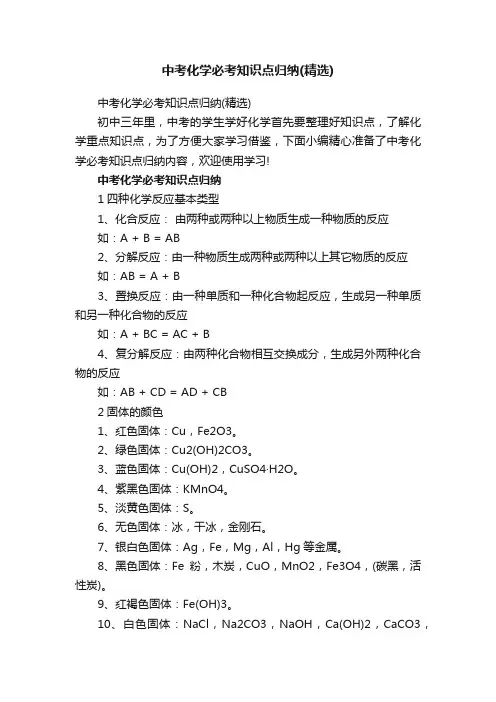 中考化学必考知识点归纳(精选)

中考化学必考知识点归纳(精选)

初中三年里，中考的学生学好化学首先要整理好知识点，了解化学重点知识点，为了方便大家学习借鉴，下面小编精心准备了中考化学必考知识点归纳内容，欢迎使用学习!

中考化学必考知识点归纳

1 四种化学反应基本类型

1、化合反应： 由两种或两种以上物质生成一种物质的反应

如：A + B = AB

2、分解反应：由一种物质生成两种或两种以上其它物质的反应

如：AB = A + B

3、置换反应：由一种单质和一种化合物起反应，生成另一种单质和另一种化合物的反应

如：A + BC = AC + B

4、复分解反应：由两种化合物相互交换成分，生成另外两种化合物的反应

如：AB + CD = AD + CB

2 固体的颜色

1、红色固体：Cu，Fe2O3。

2、绿色固体：Cu2(OH)2CO3。

3、蓝色固体：Cu(OH)2，CuSO4·H2O。

4、紫黑色固体：KMnO4。

5、淡黄色固体：S。

6、无色固体：冰，干冰，金刚石。

7、银白色固体：Ag，Fe，Mg，Al，Hg 等金属。

8、黑色固体：Fe 粉，木炭，CuO，MnO2，Fe3O4，(碳黑，活性炭)。

9、红褐色固体：Fe(OH)3。

10、白色固体：NaCl，Na2CO3，NaOH，Ca(OH)2，CaCO3，